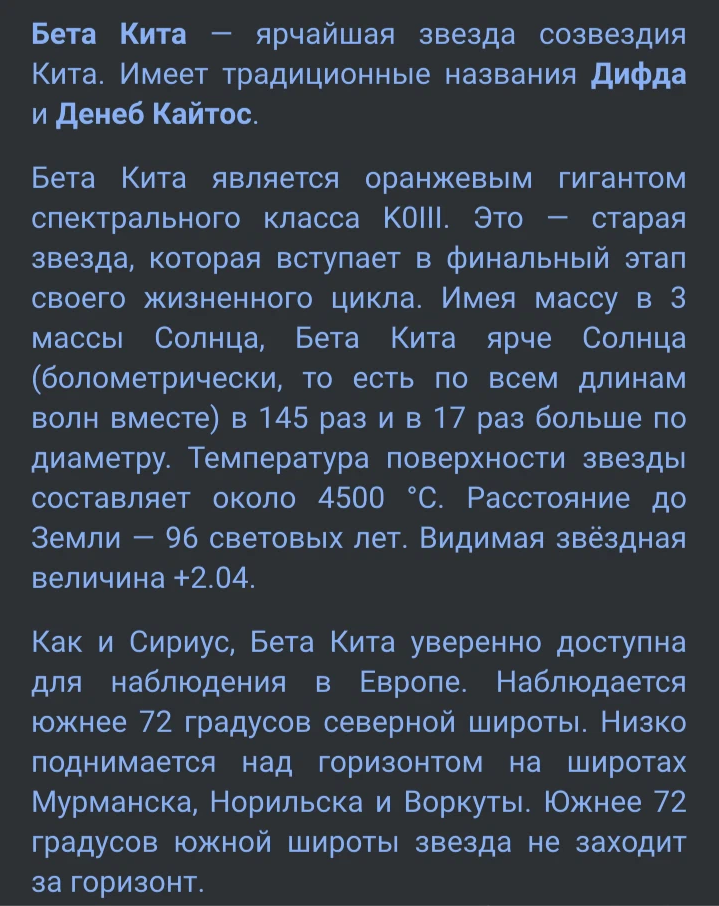 Бета Кита — ярчайшая звезда созвездия Кита. Имеет традиционные названия Дифда и Денеб Кайтос.

Бета Кита является оранжевым гигантом спектрального класса K0III. Это — старая звезда, которая вступает в финальный этап своего жизненного цикла. Имея массу в 3 массы Солнца, Бета Кита ярче Солнца (болометрически, то есть по всем длинам волн вместе) в 145 раз и в 17 раз больше по диаметру. Температура поверхности звезды составляет около 4500 °C. Расстояние до Земли — 96 световых лет. Видимая звёздная величина +2.04.

Как и Сириус, Бета Кита уверенно доступна для наблюдения в Европе. Наблюдается южнее 72 градусов северной широты. Низко поднимается над горизонтом на широтах Мурманска, Норильска и Воркуты. Южнее 72 градусов южной широты звезда не заходит за горизонт.